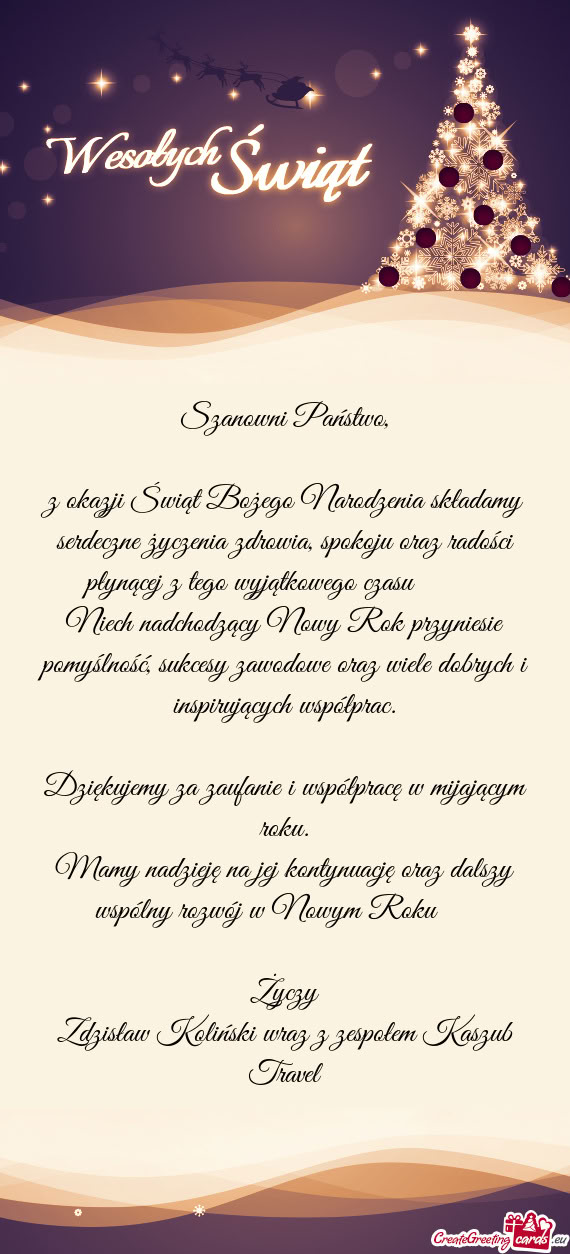 Wesołych Świąt

Szanowni Państwo,

z okazji Świąt Bożego Narodzenia składamy serdeczne życzenia zdrowia, spokoju oraz radości płynącej z tego wyjątkowego czasu
Niech nadchodzący Nowy Rok przyniesie pomyślność, sukcesy zawodowe oraz wiele dobrych i inspirujących współprac.

Dziękujemy za zaufanie i współpracę w mijającym roku.
Mamy nadzieję na jej kontynuację oraz dalszy wspólny rozwój w Nowym Roku

Życzy
Zdzisław Koliński wraz z zespołem Kaszub Travel

CreateGreetingcards.eu